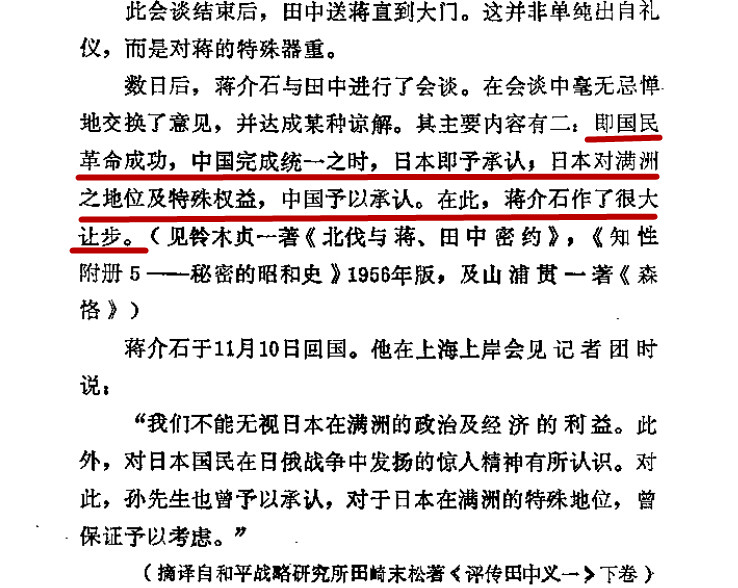 此会谈结束后，田中送蒋直到大门。这并非单纯出自礼仪，而是对蒋的特殊器重。

数日后，蒋介石与田中进行了会谈。在会谈中毫无忌惮地交换了意见，并达成某种谅解。其主要内容有二：即国民革命成功，中国完成统一之时，日本即予承认，日本对满洲之地位及特殊权益，中国予以承认。在此，蒋介石作了很大让步。（见铃木贞一著《北伐与蒋、田中密约》，《知性附册5——秘密的昭和史》1956年版，及山浦贯一著《森恪》）

蒋介石于11月10日回国。他在上海上岸会见记者团时说：

“我们不能无视日本在满洲的政治及经济的利益。此外，对日本国民在日俄战争中发扬的惊人精神有所认识。对此，孙先生也曾予以承认，对于日本在满洲的特殊地位，曾保证予以考虑。”

（摘译自和平战略研究所田崎末松著《评传田中义一》下卷）